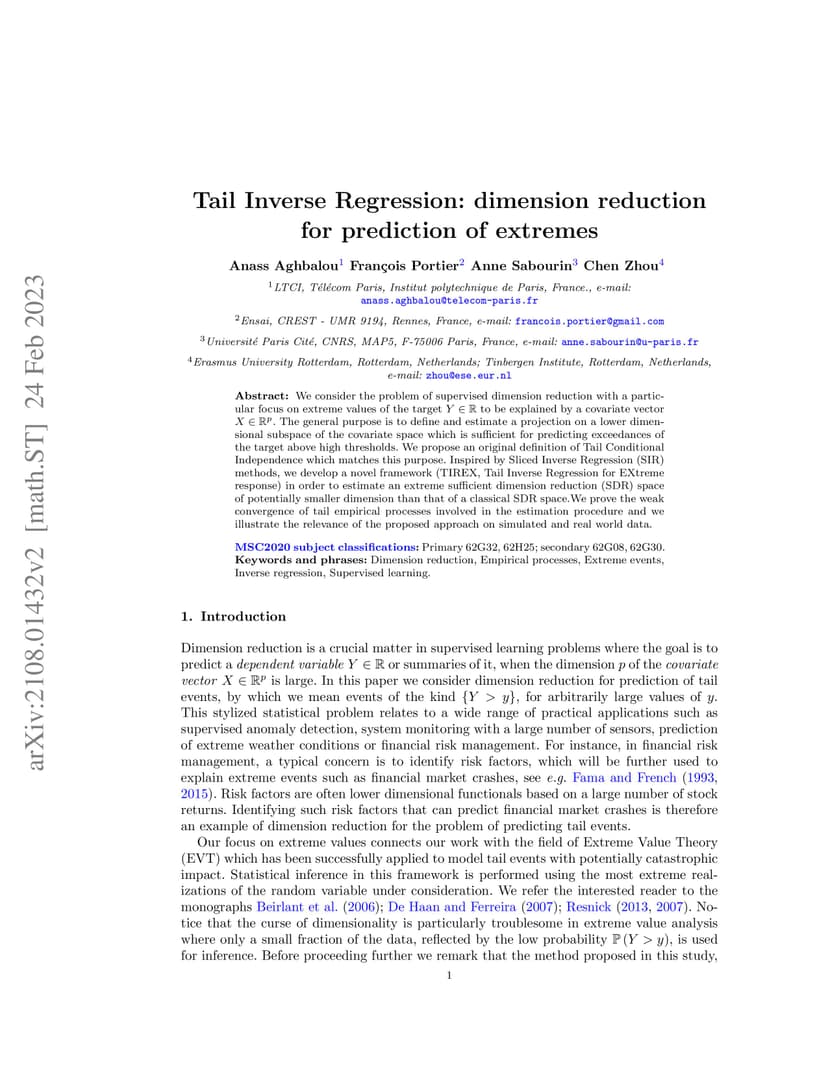 arXiv:2108.01432v2 [math.ST] 24 Feb 2023

Tail Inverse Regression: dimension reduction for prediction of extremes

Anass Aghbalou$^1$ François Portier$^2$ Anne Sabourin$^3$ Chen Zhou$^4$

$^1$LTCI, Télécom Paris, Institut polytechnique de Paris, France., e-mail: anass.aghbalou@telecom-paris.fr

$^2$Ensai, CREST - UMR 9194, Rennes, France, e-mail: francois.portier@gmail.com

$^3$Université Paris Cité, CNRS, MAP5, F-75006 Paris, France, e-mail: anne.sabourin@u-paris.fr

$^4$Erasmus University Rotterdam, Rotterdam, Netherlands; Tinbergen Institute, Rotterdam, Netherlands, e-mail: zhou@ese.eur.nl

Abstract: We consider the problem of supervised dimension reduction with a particular focus on extreme values of the target $Y \in \mathbb{R}$ to be explained by a covariate vector $X \in \mathbb{R}^p$. The general purpose is to define and estimate a projection on a lower dimensional subspace of the covariate space which is sufficient for predicting exceedances of the target above high thresholds. We propose an original definition of Tail Conditional Independence which matches this purpose. Inspired by Sliced Inverse Regression (SIR) methods, we develop a novel framework (TIREX, Tail Inverse Regression for EXtreme response) in order to estimate an extreme sufficient dimension reduction (SDR) space of potentially smaller dimension than that of a classical SDR space.We prove the weak convergence of tail empirical processes involved in the estimation procedure and we illustrate the relevance of the proposed approach on simulated and real world data.

MSC2020 subject classifications: Primary 62G32, 62H25; secondary 62G08, 62G30.
Keywords and phrases: Dimension reduction, Empirical processes, Extreme events, Inverse regression, Supervised learning.

1. Introduction

Dimension reduction is a crucial matter in supervised learning problems where the goal is to predict a dependent variable $Y \in \mathbb{R}$ or summaries of it, when the dimension $p$ of the covariate vector $X \in \mathbb{R}^p$ is large. In this paper we consider dimension reduction for prediction of tail events, by which we mean events of the kind $\{Y > y\}$, for arbitrarily large values of $y$. This stylized statistical problem relates to a wide range of practical applications such as supervised anomaly detection, system monitoring with a large number of sensors, prediction of extreme weather conditions or financial risk management. For instance, in financial risk management, a typical concern is to identify risk factors, which will be further used to explain extreme events such as financial market crashes, see e.g. Fama and French (1993, 2015). Risk factors are often lower dimensional functionals based on a large number of stock returns. Identifying such risk factors that can predict financial market crashes is therefore an example of dimension reduction for the problem of predicting tail events.

Our focus on extreme values connects our work with the field of Extreme Value Theory (EVT) which has been successfully applied to model tail events with potentially catastrophic impact. Statistical inference in this framework is performed using the most extreme realizations of the random variable under consideration. We refer the interested reader to the monographs Beirlant et al. (2006); De Haan and Ferreira (2007); Resnick (2013, 2007). Notice that the curse of dimensionality is particularly troublesome in extreme value analysis where only a small fraction of the data, reflected by the low probability $\mathbb{P}(Y > y)$, is used for inference. Before proceeding further we remark that the method proposed in this study,

1